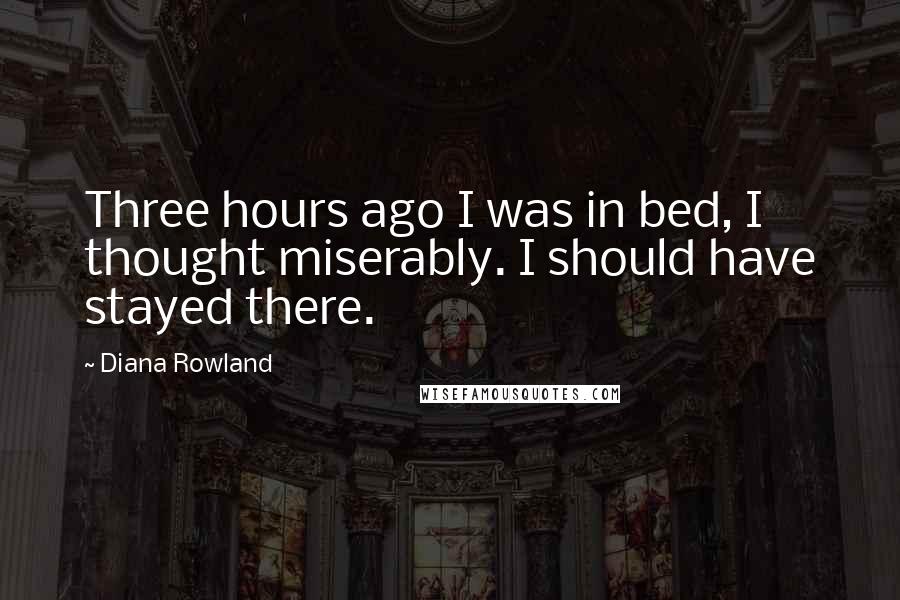 Three hours ago I was in bed, I thought miserably. I should have stayed there.

~ Diana Rowland

WISEFAMOUSQUOTES.COM